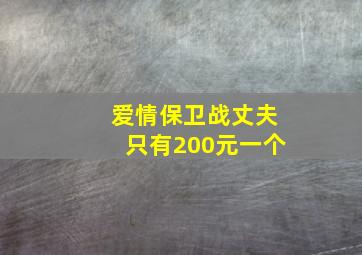 爱情保卫战丈夫
只有200元一个